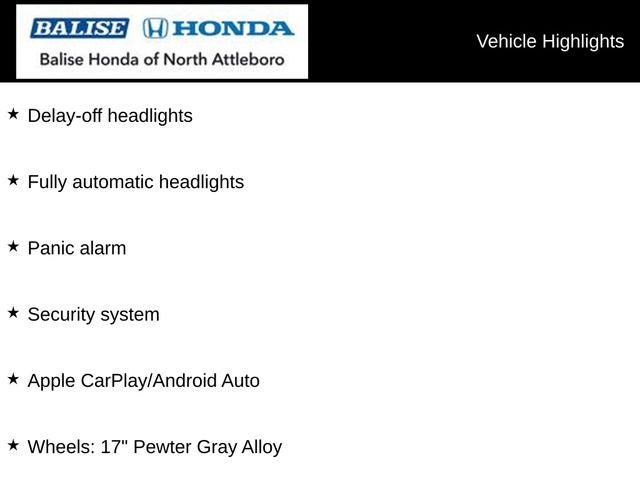 BALISE HONDA
Balise Honda of North Attleboro

Vehicle Highlights

★ Delay-off headlights

★ Fully automatic headlights

★ Panic alarm

★ Security system

★ Apple CarPlay/Android Auto

★ Wheels: 17" Pewter Gray Alloy